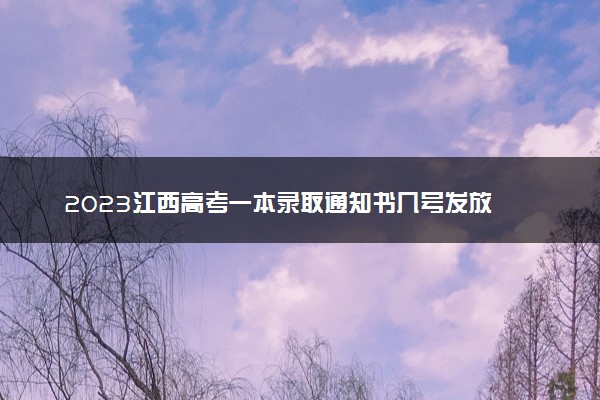 2023江西高考一本录取通知书几号发放